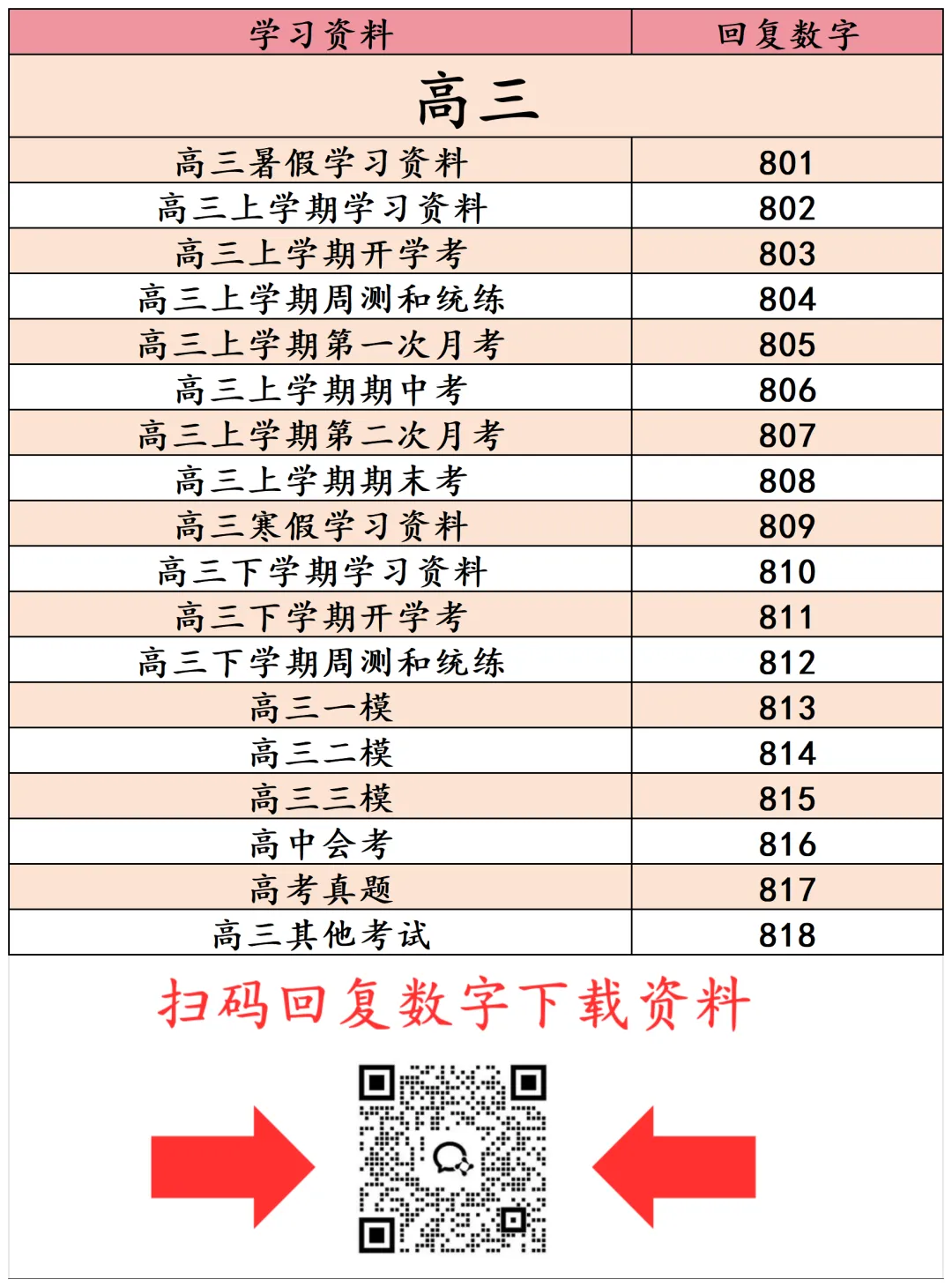 | 学习资料 | 回复数字 |
|---|---|
| 高三 | |
| 高三暑假学习资料 | 801 |
| 高三上学期学习资料 | 802 |
| 高三上学期开学考 | 803 |
| 高三上学期周测和统练 | 804 |
| 高三上学期第一次月考 | 805 |
| 高三上学期期中考 | 806 |
| 高三上学期第二次月考 | 807 |
| 高三上学期期末考 | 808 |
| 高三寒假学习资料 | 809 |
| 高三下学期学习资料 | 810 |
| 高三下学期开学考 | 811 |
| 高三下学期周测和统练 | 812 |
| 高三一模 | 813 |
| 高三二模 | 814 |
| 高三三模 | 815 |
| 高中会考 | 816 |
| 高考真题 | 817 |
| 高三其他考试 | 818 |

扫码回复数字下载资料